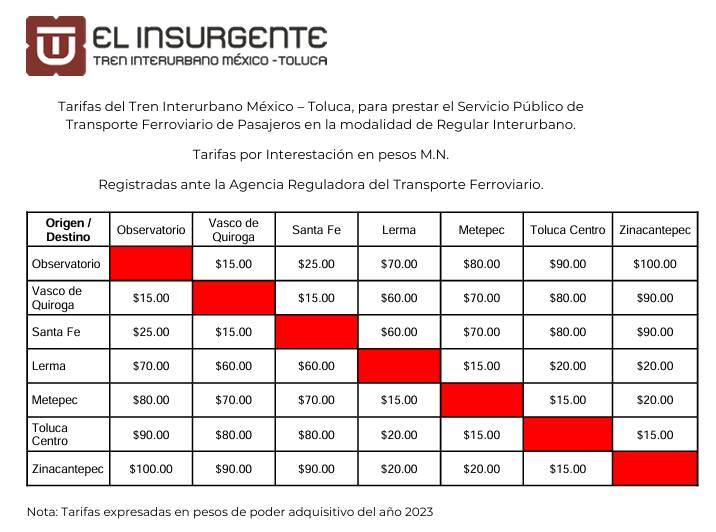 EL INSURGENTE
TREN INTERURBANO MÉXICO -TOLUCA

Tarifas del Tren Interurbano México – Toluca, para prestar el Servicio Público de Transporte Ferroviario de Pasajeros en la modalidad de Regular Interurbano.

Tarifas por Interestación en pesos M.N.

Registradas ante la Agencia Reguladora del Transporte Ferroviario.

| Origen / Destino | Observatorio | Vasco de Quiroga | Santa Fe | Lerma | Metepec | Toluca Centro | Zinacantepec |
|---|---|---|---|---|---|---|---|
| Observatorio | | \$15.00 | \$25.00 | \$70.00 | \$80.00 | \$90.00 | \$100.00 |
| Vasco de Quiroga | \$15.00 | | \$15.00 | \$60.00 | \$70.00 | \$80.00 | \$90.00 |
| Santa Fe | \$25.00 | \$15.00 | | \$60.00 | \$70.00 | \$80.00 | \$90.00 |
| Lerma | \$70.00 | \$60.00 | \$60.00 | | \$15.00 | \$20.00 | \$20.00 |
| Metepec | \$80.00 | \$70.00 | \$70.00 | \$15.00 | | \$15.00 | \$20.00 |
| Toluca Centro | \$90.00 | \$80.00 | \$80.00 | \$20.00 | \$15.00 | | \$15.00 |
| Zinacantepec | \$100.00 | \$90.00 | \$90.00 | \$20.00 | \$20.00 | \$15.00 | |

Nota: Tarifas expresadas en pesos de poder adquisitivo del año 2023